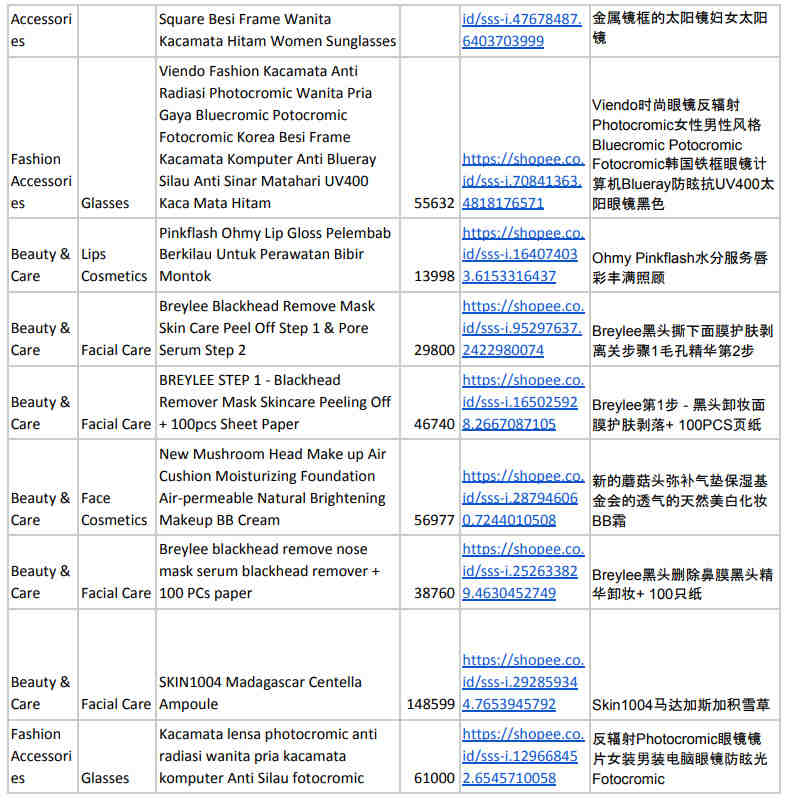 | Accessories |  | Square Besi Frame Wanita Kacamata Hitam Women Sunglasses |  | id/sss-i.47678487.6403703999 | 金属镜框的太阳镜妇女太阳镜 |
|---|---|---|---|---|---|
| Fashion Accessories | Glasses | Viendo Fashion Kacamata Anti Radiasi Photocromic Wanita Pria Gaya Bluecromic Potocromic Fotocromic Korea Besi Frame Kacamata Komputer Anti Blueray Silau Anti Sinar Matahari UV400 Kaca Mata Hitam | 55632 | https://shopee.co.id/sss-i.70841363.4818176571 | Viendo时尚眼镜反辐射Photocromic女性男性风格Bluecromic Potocromic Fotocromic韩国铁框眼镜计算机Blueray防眩抗UV400太阳眼镜黑色 |
| Beauty & Care | Lips Cosmetics | Pinkflash Ohmy Lip Gloss Pelembab Berkilau Untuk Perawatan Bibir Montok | 13998 | https://shopee.co.id/sss-i.164074033.6153316437 | Ohmy Pinkflash水分服务唇彩丰满照顾 |
| Beauty & Care | Facial Care | Breylee Blackhead Remove Mask Skin Care Peel Off Step 1 & Pore Serum Step 2 | 29800 | https://shopee.co.id/sss-i.95297637.2422980074 | Breylee黑头撕下面膜护肤剥离关步骤1毛孔精华第2步 |
| Beauty & Care | Facial Care | BREYLEE STEP 1 - Blackhead Remover Mask Skincare Peeling Off + 100pcs Sheet Paper | 46740 | https://shopee.co.id/sss-i.165025928.2667087105 | Breylee第1步 - 黑头卸妆面膜护肤剥落+ 100PCS页纸 |
| Beauty & Care | Face Cosmetics | New Mushroom Head Make up Air Cushion Moisturizing Foundation Air-permeable Natural Brightening Makeup BB Cream | 56977 | https://shopee.co.id/sss-i.287946060.7244010508 | 新的蘑菇头弥补气垫保湿基金会的透气的天然美白化妆BB霜 |
| Beauty & Care | Facial Care | Breylee blackhead remove nose mask serum blackhead remover + 100 PCs paper | 38760 | https://shopee.co.id/sss-i.252633829.4630452749 | Breylee黑头删除鼻膜黑头精华卸妆+ 100只纸 |
| Beauty & Care | Facial Care | SKIN1004 Madagascar Centella Ampoule | 148599 | https://shopee.co.id/sss-i.292859344.7653945792 | Skin1004马达加斯加积雪草 |
| Fashion Accessories | Glasses | Kacamata lensa photocromic anti radiasi wanita pria kacamata komputer Anti Silau fotocromic | 61000 | https://shopee.co.id/sss-i.129668452.6545710058 | 反辐射Photocromic眼镜镜片女装男装电脑眼镜防眩光Fotocromic |